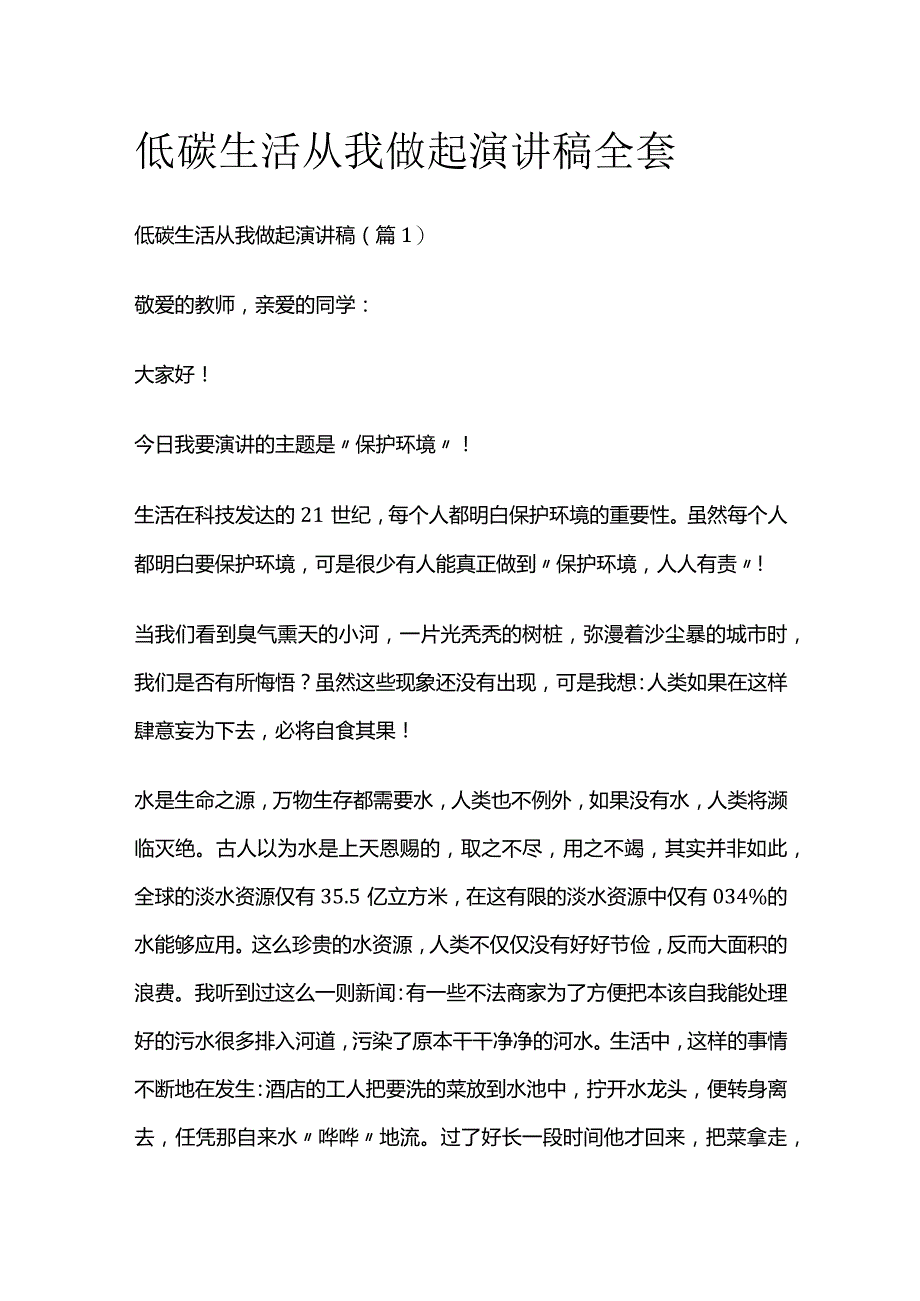 低碳生活从我做起演讲稿全套

低碳生活从我做起演讲稿（篇1）

敬爱的教师，亲爱的同学：

大家好！

今日我要演讲的主题是〃保护环境〃！

生活在科技发达的21世纪，每个人都明白保护环境的重要性。虽然每个人都明白要保护环境，可是很少有人能真正做到〃保护环境，人人有责〃！

当我们看到臭气熏天的小河，一片光秃秃的树桩，弥漫着沙尘暴的城市时，我们是否有所悔悟？虽然这些现象还没有出现，可是我想：人类如果在这样肆意妄为下去，必将自食其果！

水是生命之源，万物生存都需要水，人类也不例外，如果没有水，人类将濒临灭绝。古人以为水是上天恩赐的，取之不尽，用之不竭，其实并非如此，全球的淡水资源仅有35.5亿立方米，在这有限的淡水资源中仅有034%的水能够应用。这么珍贵的水资源，人类不仅仅没有好好节俭，反而大面积的浪费。我听到过这么一则新闻：有一些不法商家为了方便把本该自我能处理好的污水很多排入河道，污染了原本干干净净的河水。生活中，这样的事情不断地在发生：酒店的工人把要洗的菜放到水池中，拧开水龙头，便转身离去，任凭那自来水〃哗哗〃地流。过了好长一段时间他才回来，把菜拿走，